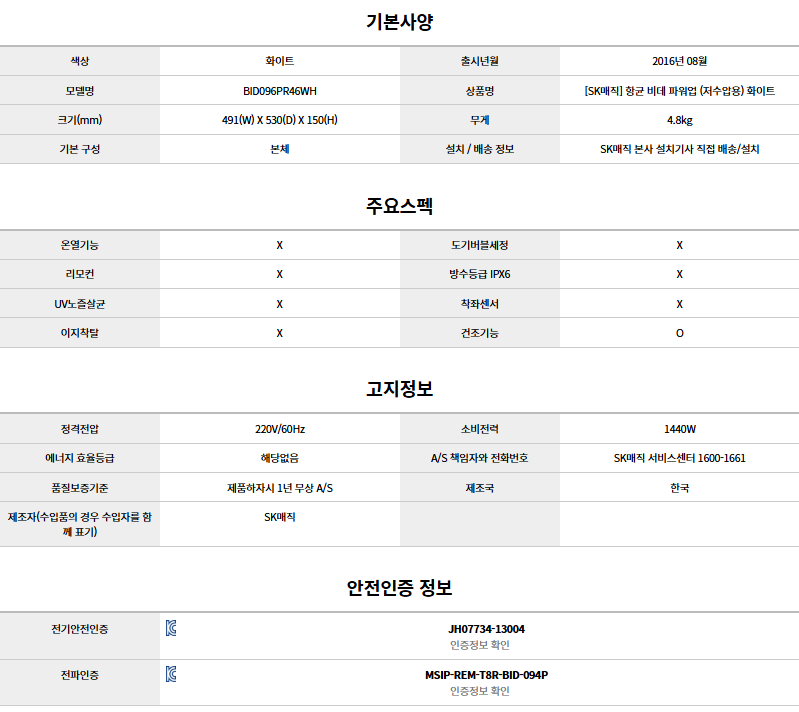 기본사양

| 색상 | 화이트 | 출시년월 | 2016년 08월 |
|---|---|---|---|
| 모델명 | BID096PR46WH | 상품명 | [SK매직] 항균 비데 파워업 (저수압용) 화이트 |
| 크기(mm) | 491(W) X 530(D) X 150(H) | 무게 | 4.8kg |
| 기본 구성 | 본체 | 설치 / 배송 정보 | SK매직 본사 설치기사 직접 배송/설치 |

주요스펙

| 온열기능 | X | 도기버블세정 | X |
|---|---|---|---|
| 리모컨 | X | 방수등급 IPX6 | X |
| UV노즐살균 | X | 착좌센서 | X |
| 이지착탈 | X | 건조기능 | O |

고지정보

| 정격전압 | 220V/60Hz | 소비전력 | 1440W |
|---|---|---|---|
| 에너지 효율등급 | 해당없음 | A/S 책임자와 전화번호 | SK매직 서비스센터 1600-1661 |
| 품질보증기준 | 제품하자시 1년 무상 A/S | 제조국 | 한국 |
| 제조자(수입품의 경우 수입자를 함께 표기) | SK매직 | | |

안전인증 정보

| 전기안전인증 | JH07734-13004 인증정보 확인 |
|---|---|
| 전파인증 | MSIP-REM-T8R-BID-094P 인증정보 확인 |